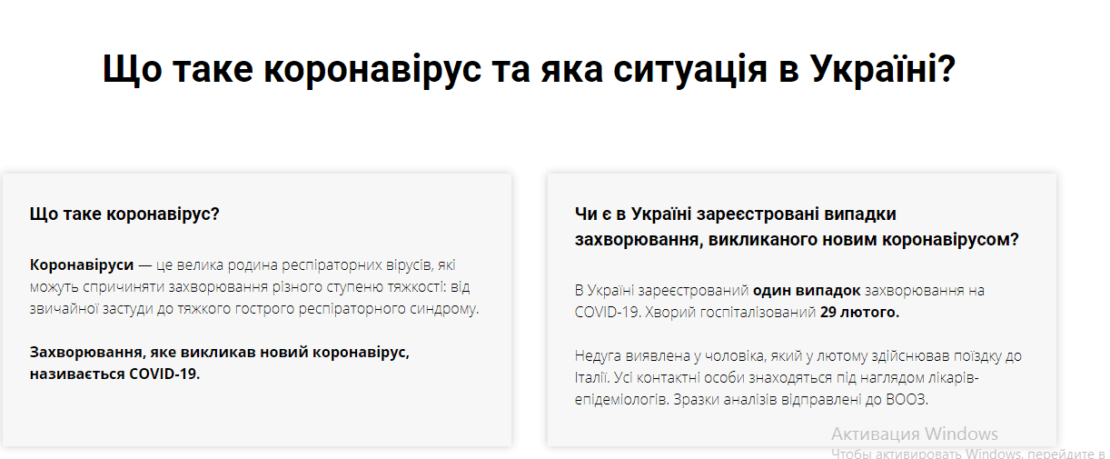 Що таке коронавірус та яка ситуація в Україні?

Що таке коронавірус?

Коронавіруси — це велика родина респіраторних вірусів, які можуть спричиняти захворювання різного ступеню тяжкості: від звичайної застуди до тяжкого гострого респіраторного синдрому.

Захворювання, яке викликав новий коронавірус, називається COVID-19.

Чи є в Україні зареєстровані випадки захворювання, викликаного новим коронавірусом?

В Україні зареєстрований один випадок захворювання на COVID-19. Хворий госпіталізований 29 лютого.

Недуга виявлена у чоловіка, який у лютому здійснював поїздку до Італії. Усі контактні особи знаходяться під наглядом лікарів-епідеміологів. Зразки аналізів відправлені до ВООЗ.

Активация Windows
Чтобы активировать Windows, перейдите в